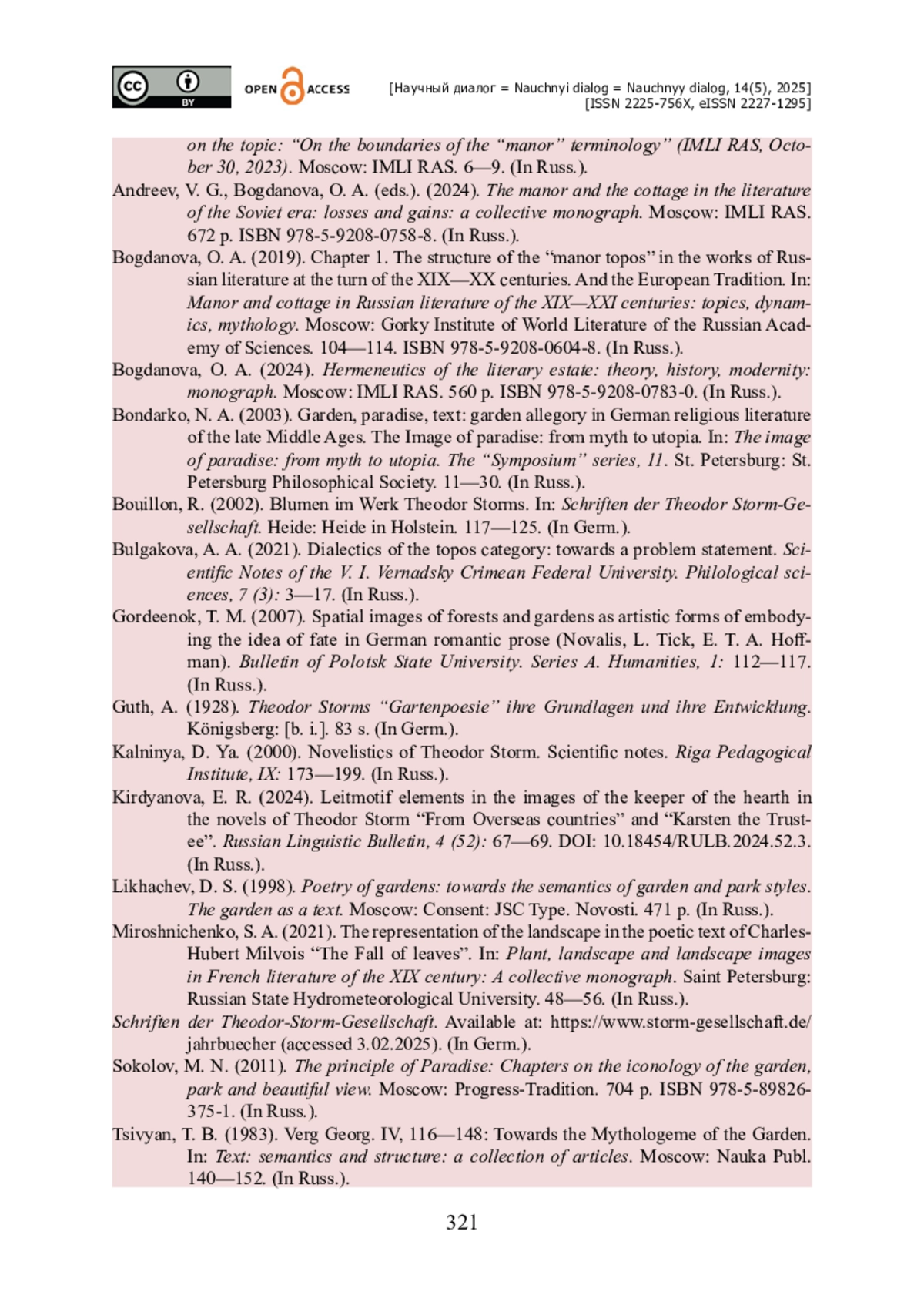 cc BY OPEN ACCESS [Научный диалог = Nauchnyi dialog = Nauchnyy dialog, 14(5), 2025] [ISSN 2225-756X, eISSN 2227-1295]

on the topic: “On the boundaries of the “manor” terminology” (IMLI RAS, October 30, 2023). Moscow: IMLI RAS. 6—9. (In Russ.).

Andreev, V. G., Bogdanova, O. A. (eds.). (2024). The manor and the cottage in the literature of the Soviet era: losses and gains: a collective monograph. Moscow: IMLI RAS. 672 p. ISBN 978-5-9208-0758-8. (In Russ.).

Bogdanova, O. A. (2019). Chapter 1. The structure of the “manor topos” in the works of Russian literature at the turn of the XIX—XX centuries. And the European Tradition. In: Manor and cottage in Russian literature of the XIX—XXI centuries: topics, dynamics, mythology. Moscow: Gorky Institute of World Literature of the Russian Academy of Sciences. 104—114. ISBN 978-5-9208-0604-8. (In Russ.).

Bogdanova, O. A. (2024). Hermeneutics of the literary estate: theory, history, modernity: monograph. Moscow: IMLI RAS. 560 p. ISBN 978-5-9208-0783-0. (In Russ.).

Bondarko, N. A. (2003). Garden, paradise, text: garden allegory in German religious literature of the late Middle Ages. The Image of paradise: from myth to utopia. In: The image of paradise: from myth to utopia. The “Symposium” series, 11. St. Petersburg: St. Petersburg Philosophical Society. 11—30. (In Russ.).

Bouillon, R. (2002). Blumen im Werk Theodor Storms. In: Schriften der Theodor Storm-Gesellschaft. Heide: Heide in Holstein. 117—125. (In Germ.).

Bulgakova, A. A. (2021). Dialectics of the topos category: towards a problem statement. Scientific Notes of the V. I. Vernadsky Crimean Federal University. Philological sciences, 7 (3): 3—17. (In Russ.).

Gordeenok, T. M. (2007). Spatial images of forests and gardens as artistic forms of embodying the idea of fate in German romantic prose (Novalis, L. Tick, E. T. A. Hoffman). Bulletin of Polotsk State University. Series A. Humanities, 1: 112—117. (In Russ.).

Guth, A. (1928). Theodor Storms “Gartenpoesie” ihre Grundlagen und ihre Entwicklung. Königsberg: [b. i.]. 83 s. (In Germ.).

Kalninya, D. Ya. (2000). Novelistics of Theodor Storm. Scientific notes. Riga Pedagogical Institute, IX: 173—199. (In Russ.).

Kirdyanova, E. R. (2024). Leitmotif elements in the images of the keeper of the hearth in the novels of Theodor Storm “From Overseas countries” and “Karsten the Trustee”. Russian Linguistic Bulletin, 4 (52): 67—69. DOI: 10.18454/RULB.2024.52.3. (In Russ.).

Likhachev, D. S. (1998). Poetry of gardens: towards the semantics of garden and park styles. The garden as a text. Moscow: Consent: JSC Type. Novosti. 471 p. (In Russ.).

Miroshnichenko, S. A. (2021). The representation of the landscape in the poetic text of Charles-Hubert Milvois “The Fall of leaves”. In: Plant, landscape and landscape images in French literature of the XIX century: A collective monograph. Saint Petersburg: Russian State Hydrometeorological University. 48—56. (In Russ.).

Schriften der Theodor-Storm-Gesellschaft. Available at: https://www.storm-gesellschaft.de/jahrbuecher (accessed 3.02.2025). (In Germ.).

Sokolov, M. N. (2011). The principle of Paradise: Chapters on the iconology of the garden, park and beautiful view. Moscow: Progress-Tradition. 704 p. ISBN 978-5-89826-375-1. (In Russ.).

Tsivyan, T. B. (1983). Verg Georg. IV, 116—148: Towards the Mythologeme of the Garden. In: Text: semantics and structure: a collection of articles. Moscow: Nauka Publ. 140—152. (In Russ.).

321